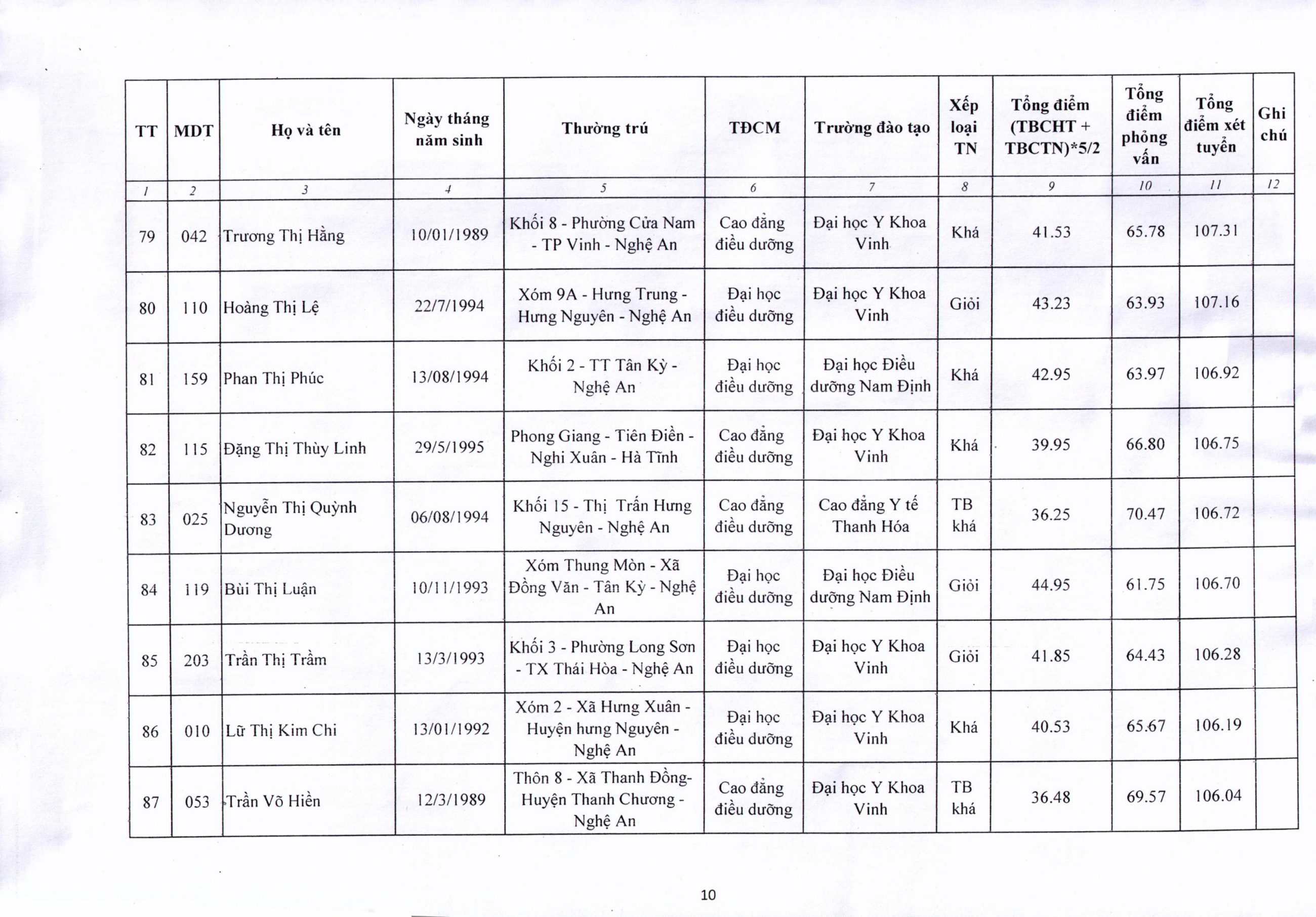 | TT | MDT | Họ và tên | Ngày tháng năm sinh | Thường trú | TĐCM | Trường đào tạo | Xếp loại TN | Tổng điểm (TBCHT + TBCTN)*5/2 | Tổng điểm phỏng vấn | Tổng điểm xét tuyển | Ghi chú |
|---|---|---|---|---|---|---|---|---|---|---|---|
| 1 | 2 | 3 | 4 | 5 | 6 | 7 | 8 | 9 | 10 | 11 | 12 |
| 79 | 042 | Trương Thị Hằng | 10/01/1989 | Khối 8 - Phường Cửa Nam - TP Vinh - Nghệ An | Cao đẳng điều dưỡng | Đại học Y Khoa Vinh | Khá | 41.53 | 65.78 | 107.31 | |
| 80 | 110 | Hoàng Thị Lệ | 22/7/1994 | Xóm 9A - Hưng Trung - Hưng Nguyên - Nghệ An | Đại học điều dưỡng | Đại học Y Khoa Vinh | Giỏi | 43.23 | 63.93 | 107.16 | |
| 81 | 159 | Phan Thị Phúc | 13/08/1994 | Khối 2 - TT Tân Kỳ - Nghệ An | Đại học điều dưỡng | Đại học Điều dưỡng Nam Định | Khá | 42.95 | 63.97 | 106.92 | |
| 82 | 115 | Đặng Thị Thùy Linh | 29/5/1995 | Phong Giang - Tiên Điền - Nghi Xuân - Hà Tĩnh | Cao đẳng điều dưỡng | Đại học Y Khoa Vinh | Khá | 39.95 | 66.80 | 106.75 | |
| 83 | 025 | Nguyễn Thị Quỳnh Dương | 06/08/1994 | Khối 15 - Thị Trấn Hưng Nguyên - Nghệ An | Cao đẳng điều dưỡng | Cao đẳng Y tế Thanh Hóa | TB khá | 36.25 | 70.47 | 106.72 | |
| 84 | 119 | Bùi Thị Luận | 10/11/1993 | Xóm Thung Mòn - Xã Đồng Văn - Tân Kỳ - Nghệ An | Đại học điều dưỡng | Đại học Điều dưỡng Nam Định | Giỏi | 44.95 | 61.75 | 106.70 | |
| 85 | 203 | Trần Thị Trầm | 13/3/1993 | Khối 3 - Phường Long Sơn - TX Thái Hòa - Nghệ An | Đại học điều dưỡng | Đại học Y Khoa Vinh | Giỏi | 41.85 | 64.43 | 106.28 | |
| 86 | 010 | Lữ Thị Kim Chi | 13/01/1992 | Xóm 2 - Xã Hưng Xuân - Huyện hưng Nguyên - Nghệ An | Đại học điều dưỡng | Đại học Y Khoa Vinh | Khá | 40.53 | 65.67 | 106.19 | |
| 87 | 053 | Trần Võ Hiền | 12/3/1989 | Thôn 8 - Xã Thanh Đồng- Huyện Thanh Chương - Nghệ An | Cao đẳng điều dưỡng | Đại học Y Khoa Vinh | TB khá | 36.48 | 69.57 | 106.04 | |

10